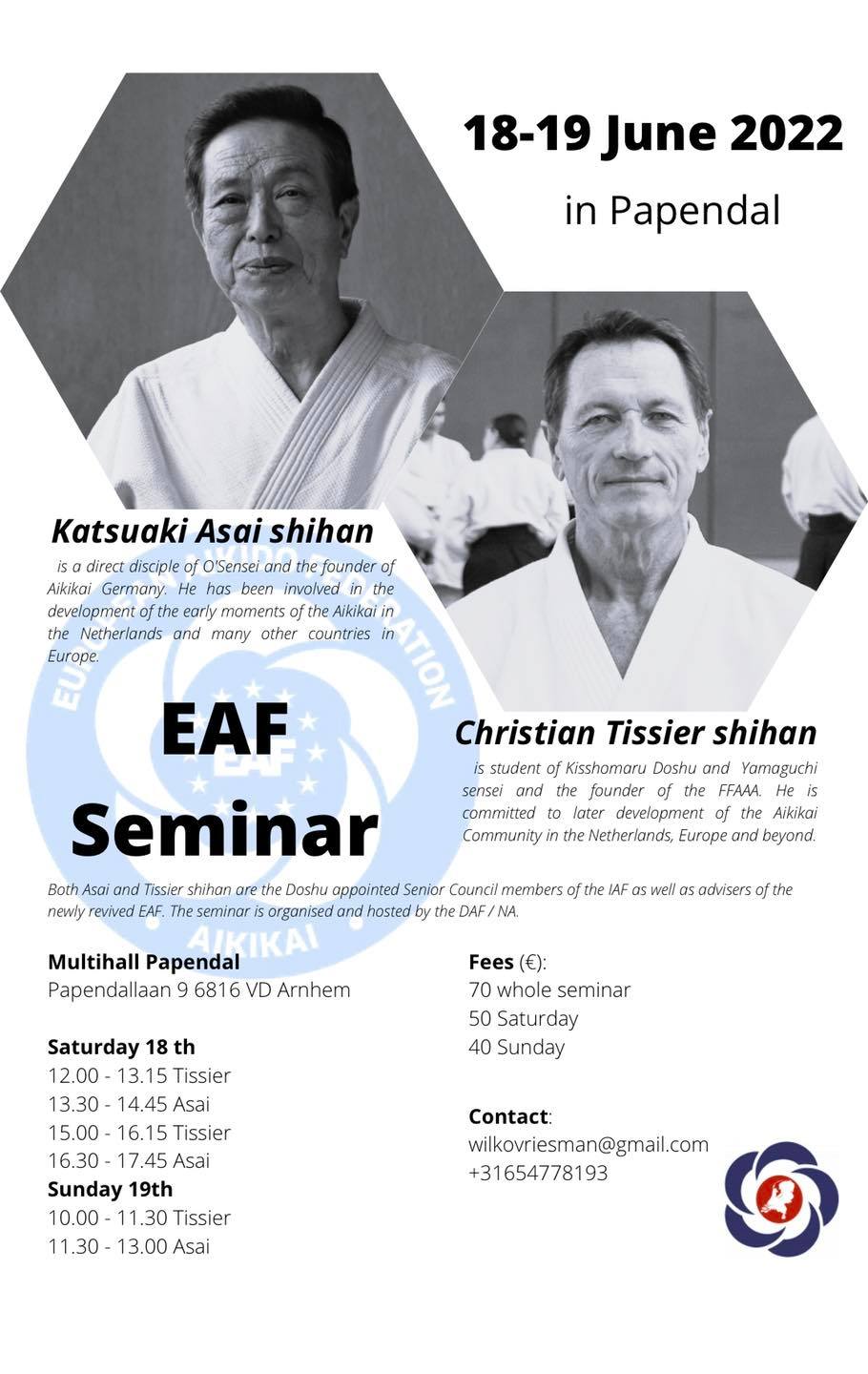 18-19 June 2022

in Papendal

Katsuaki Asai shihan

is a direct disciple of O'Sensei and the founder of Aikikai Germany. He has been involved in the development of the early moments of the Aikikai in the Netherlands and many other countries in Europe.

EAF Seminar

Christian Tissier shihan

is student of Kisshomaru Doshu and Yamaguchi sensei and the founder of the FFAAA. He is committed to later development of the Aikikai Community in the Netherlands, Europe and beyond.

Both Asai and Tissier shihan are the Doshu appointed Senior Council members of the IAF as well as advisers of the newly revived EAF. The seminar is organised and hosted by the DAF / NA.

Multihall Papendal
Papendallaan 9 6816 VD Arnhem

Saturday 18 th
12.00 - 13.15 Tissier
13.30 - 14.45 Asai
15.00 - 16.15 Tissier
16.30 - 17.45 Asai
Sunday 19th
10.00 - 11.30 Tissier
11.30 - 13.00 Asai

Fees (€):
70 whole seminar
50 Saturday
40 Sunday

Contact:
wilkovriesman@gmail.com
+31654778193

EUROPEAN AIKIDO FEDERATION
EAF
AIKIKAI